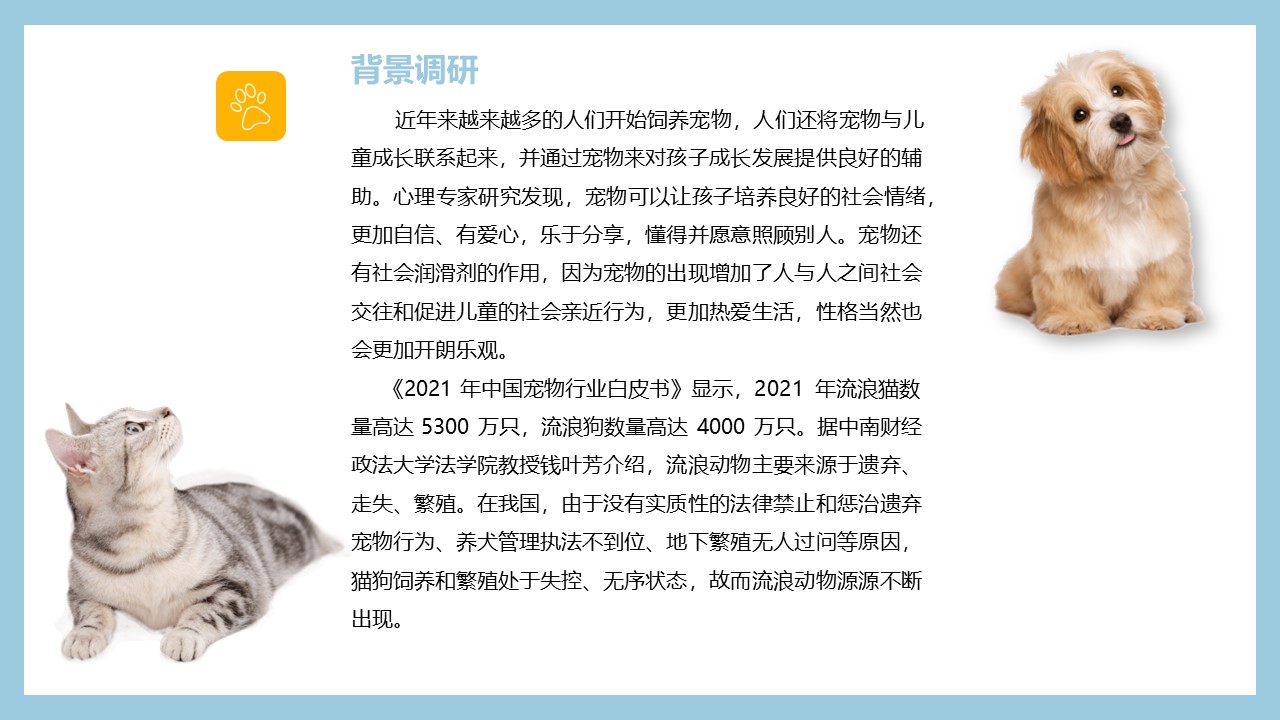 背景调研

近年来越来越多的人们开始饲养宠物，人们还将宠物与儿童成长联系起来，并通过宠物来对孩子成长发展提供良好的辅助。心理专家研究发现，宠物可以让孩子培养良好的社会情绪，更加自信、有爱心，乐于分享，懂得并愿意照顾别人。宠物还有社会润滑剂的作用，因为宠物的出现增加了人与人之间社会交往和促进儿童的社会亲近行为，更加热爱生活，性格当然也会更加开朗乐观。

《2021 年中国宠物行业白皮书》显示，2021 年流浪猫数量高达 5300 万只，流浪狗数量高达 4000 万只。据中南财经政法大学法学院教授钱叶芳介绍，流浪动物主要来源于遗弃、走失、繁殖。在我国，由于没有实质性的法律禁止和惩治遗弃宠物行为、养犬管理执法不到位、地下繁殖无人过问等原因，猫狗饲养和繁殖处于失控、无序状态，故而流浪动物源源不断出现。